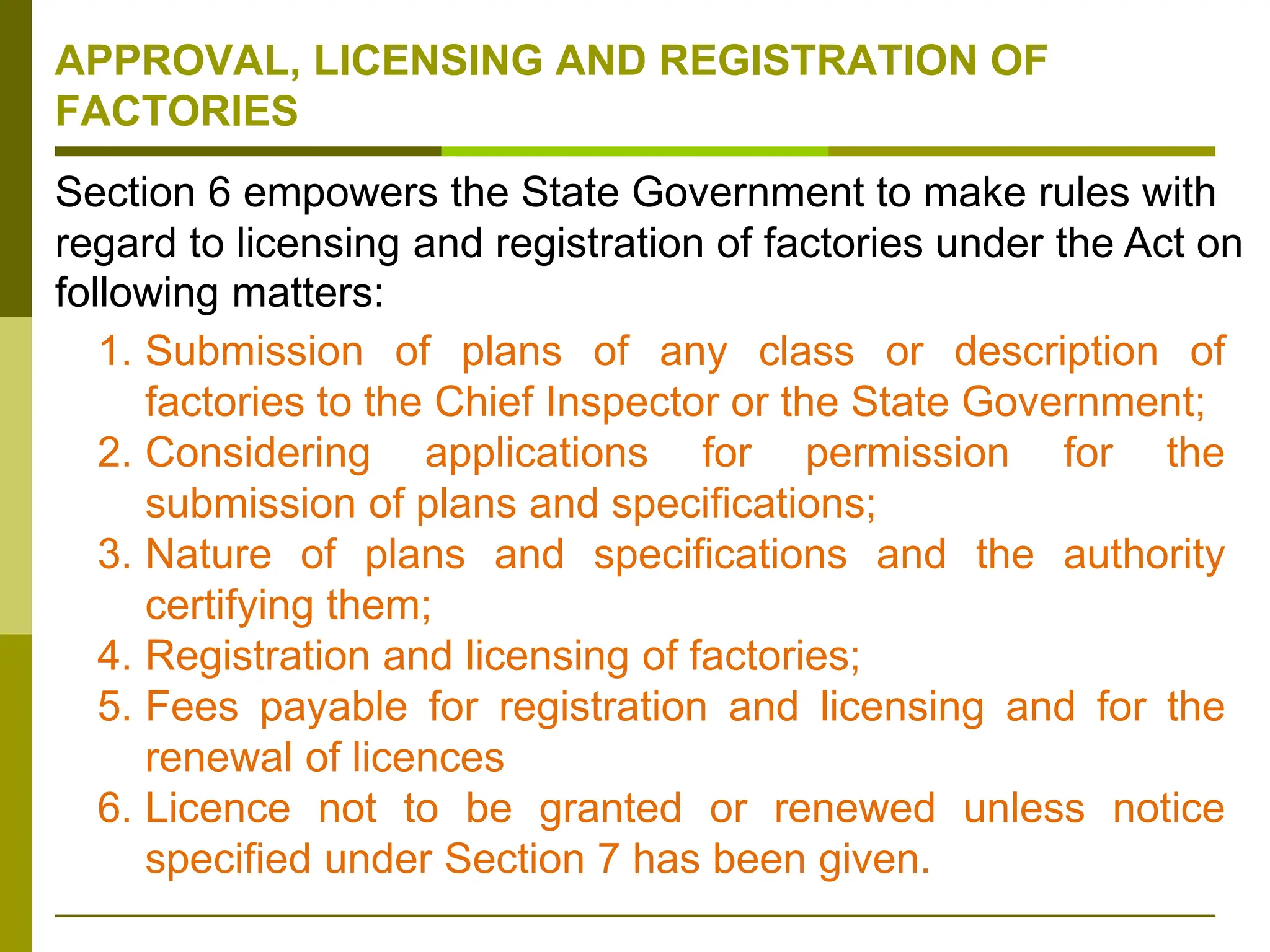 APPROVAL, LICENSING AND REGISTRATION OF FACTORIES

Section 6 empowers the State Government to make rules with regard to licensing and registration of factories under the Act on following matters:

1. Submission of plans of any class or description of factories to the Chief Inspector or the State Government;
2. Considering applications for permission for the submission of plans and specifications;
3. Nature of plans and specifications and the authority certifying them;
4. Registration and licensing of factories;
5. Fees payable for registration and licensing and for the renewal of licences
6. Licence not to be granted or renewed unless notice specified under Section 7 has been given.